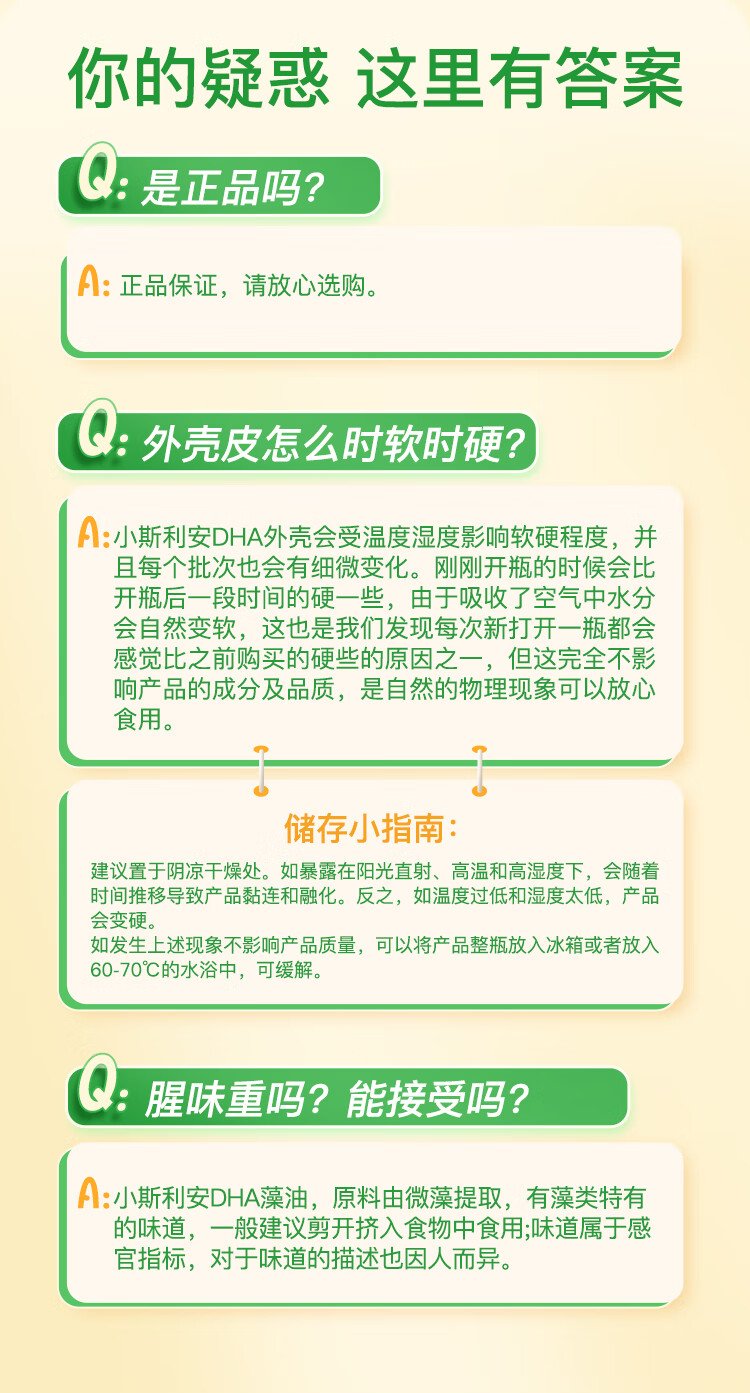 你的疑惑 这里有答案

Q:是正品吗?

A:正品保证，请放心选购。

Q:外壳皮怎么时软时硬?

A:小斯利安DHA外壳会受温度湿度影响软硬程度，并且每个批次也会有细微变化。刚刚开瓶的时候会比开瓶后一段时间的硬一些，由于吸收了空气中水分会自然变软，这也是我们发现每次新打开一瓶都会感觉比之前购买的硬些的原因之一，但这完全不影响产品的成分及品质，是自然的物理现象可以放心食用。

储存小指南:

建议置于阴凉干燥处。如暴露在阳光直射、高温和高湿度下，会随着时间推移导致产品黏连和融化。反之，如温度过低和湿度太低，产品会变硬。
如发生上述现象不影响产品质量，可以将产品整瓶放入冰箱或者放入60-70℃的水浴中，可缓解。

Q:腥味重吗？能接受吗?

A:小斯利安DHA藻油，原料由微藻提取，有藻类特有的味道，一般建议剪开挤入食物中食用;味道属于感官指标，对于味道的描述也因人而异。